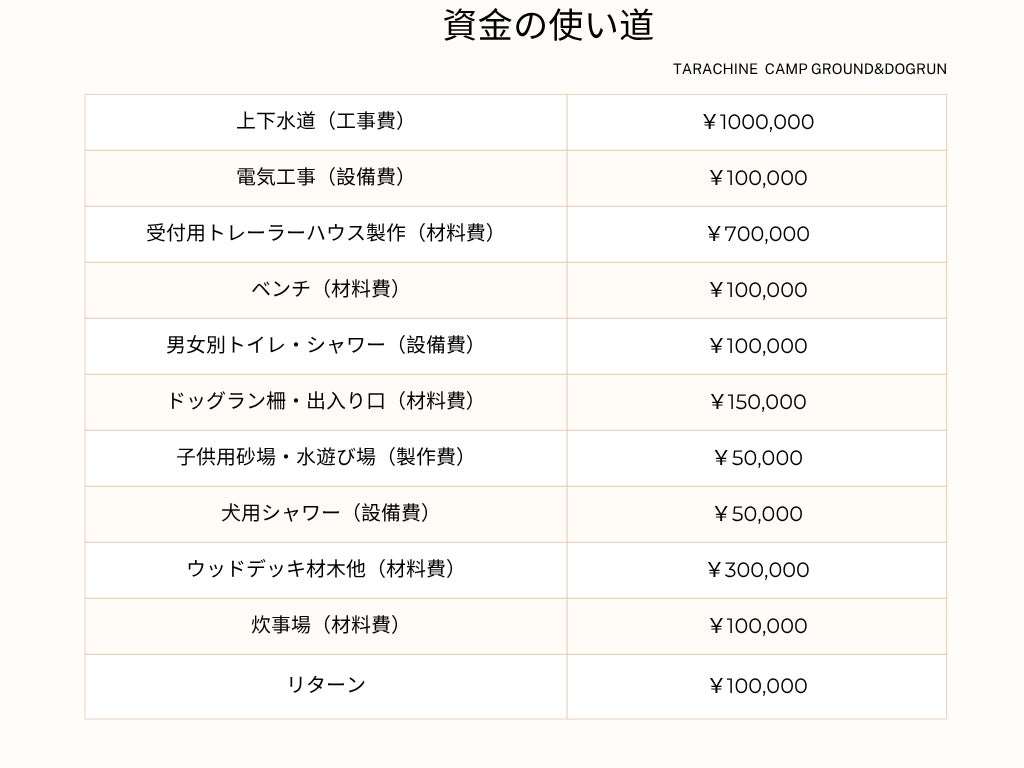 資金の使い道

TARACHINE CAMP GROUND&DOGRUN

| 上下水道（工事費） | ￥1000,000 |
|---|---|
| 電気工事（設備費） | ￥100,000 |
| 受付用トレーラーハウス製作（材料費） | ￥700,000 |
| ベンチ（材料費） | ￥100,000 |
| 男女別トイレ・シャワー（設備費） | ￥100,000 |
| ドッグラン柵・出入り口（材料費） | ￥150,000 |
| 子供用砂場・水遊び場（製作費） | ￥50,000 |
| 犬用シャワー（設備費） | ￥50,000 |
| ウッドデッキ材木他（材料費） | ￥300,000 |
| 炊事場（材料費） | ￥100,000 |
| リターン | ￥100,000 |